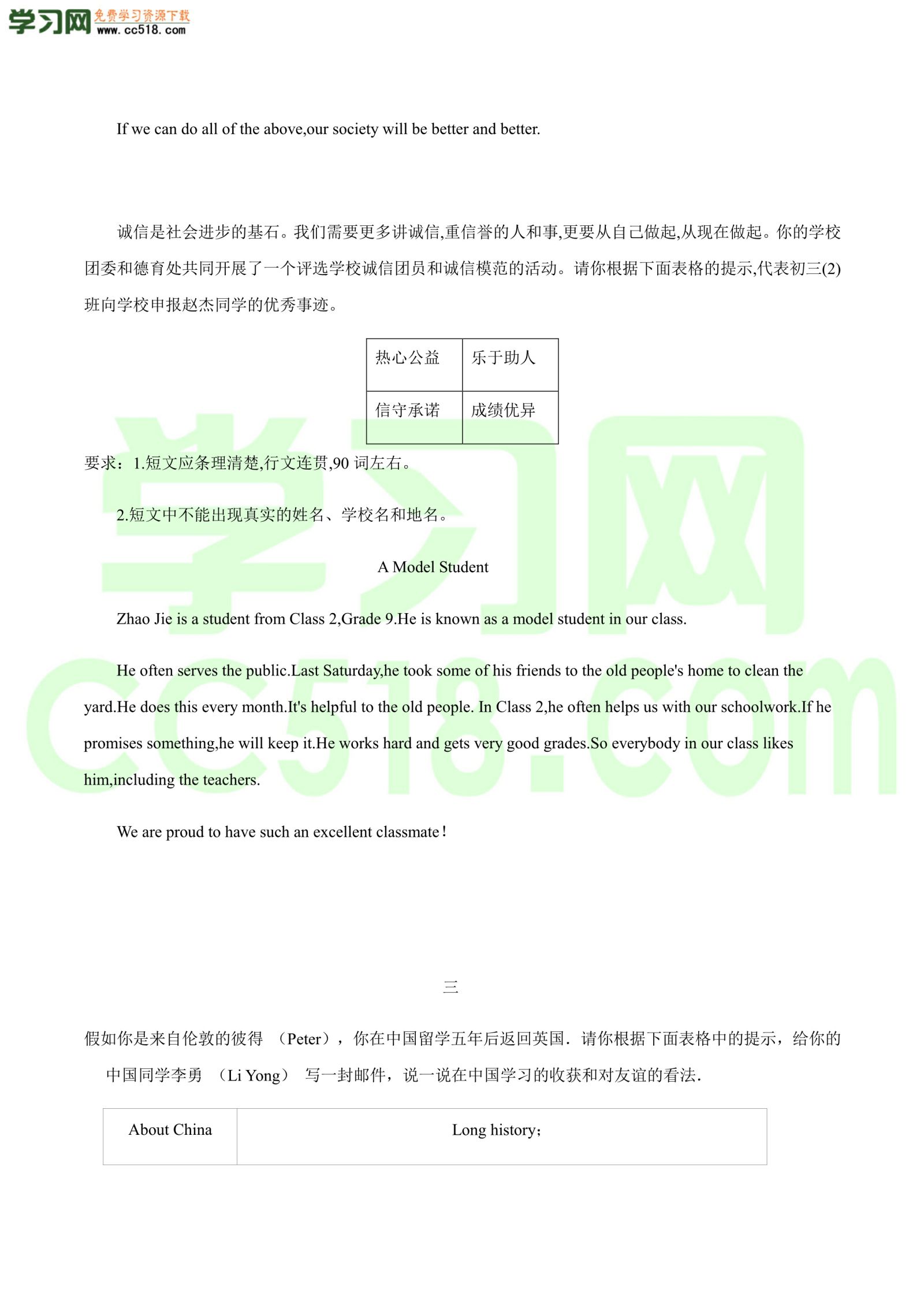 学习网 免费学习资源下载 www.cc518.com

If we can do all of the above,our society will be better and better.

诚信是社会进步的基石。我们需要更多讲诚信,重信誉的人和事,更要从自己做起,从现在做起。你的学校团委和德育处共同开展了一个评选学校诚信团员和诚信模范的活动。请你根据下面表格的提示,代表初三(2)班向学校申报赵杰同学的优秀事迹。

| 热心公益 | 乐于助人 |
|---|---|
| 信守承诺 | 成绩优异 |

要求：1.短文应条理清楚,行文连贯,90 词左右。

2.短文中不能出现真实的姓名、学校名和地名。

A Model Student

Zhao Jie is a student from Class 2,Grade 9.He is known as a model student in our class.

He often serves the public.Last Saturday,he took some of his friends to the old people's home to clean the yard.He does this every month.It's helpful to the old people. In Class 2,he often helps us with our schoolwork.If he promises something,he will keep it.He works hard and gets very good grades.So everybody in our class likes him,including the teachers.

We are proud to have such an excellent classmate!

三

假如你是来自伦敦的彼得 （Peter），你在中国留学五年后返回英国．请你根据下面表格中的提示，给你的中国同学李勇 （Li Yong） 写一封邮件，说一说在中国学习的收获和对友谊的看法．

| About China | Long history； |
|---|---|

学习网 cc518.com